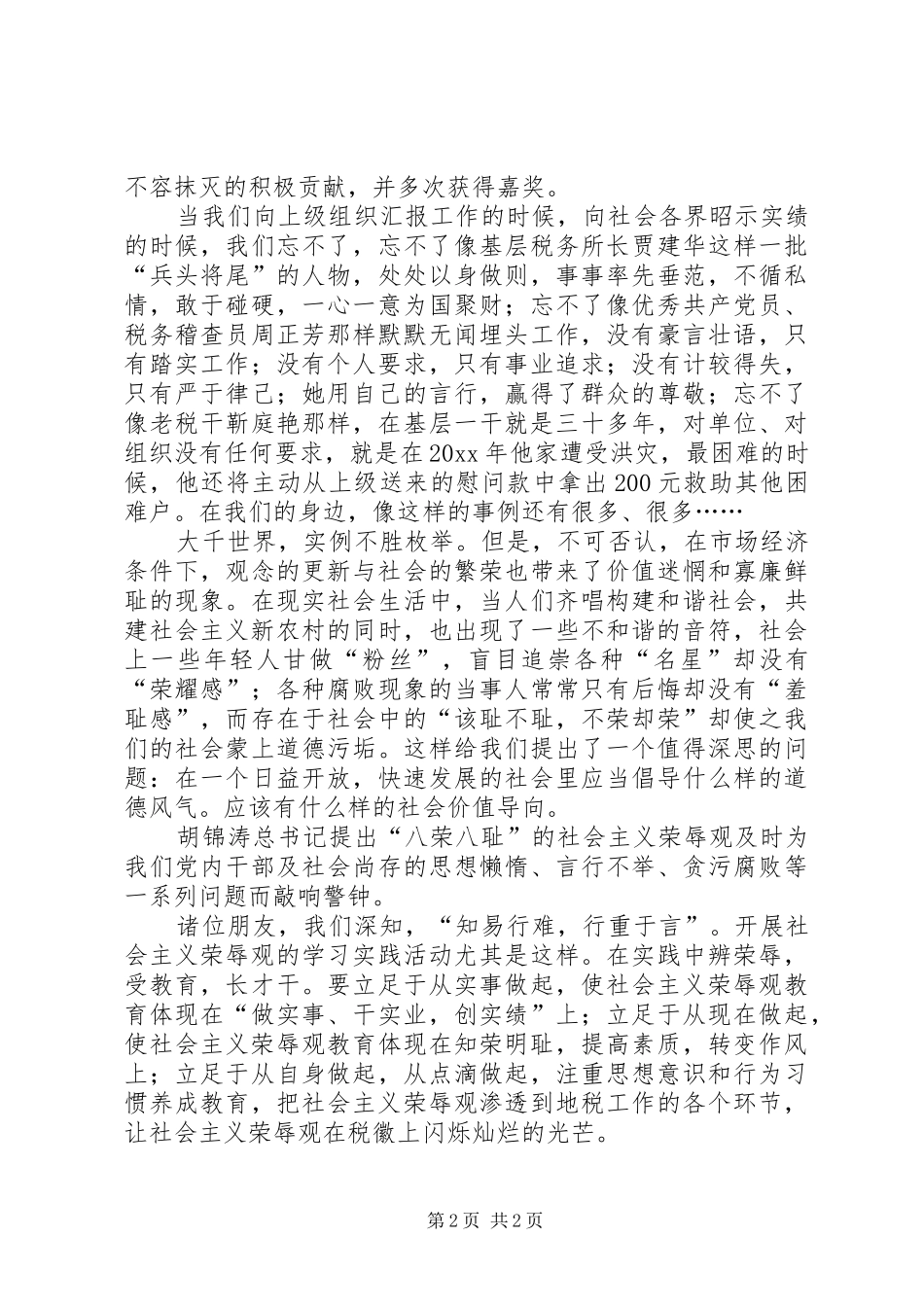 不容抹灭的积极贡献，并多次获得嘉奖。

当我们向上级组织汇报工作的时候，向社会各界昭示实绩的时候，我们忘不了，忘不了像基层税务所长贾建华这样一批“兵头将尾”的人物，处处以身做则，事事率先垂范，不循私情，敢于碰硬，一心一意为国聚财；忘不了像优秀共产党员、税务稽查员周正芳那样默默无闻埋头工作，没有豪言壮语，只有踏实工作；没有个人要求，只有事业追求；没有计较得失，只有严于律己；她用自己的言行，赢得了群众的尊敬；忘不了像老税干靳庭艳那样，在基层一干就是三十多年，对单位、对组织没有任何要求，就是在20xx年他家遭受洪灾，最困难的时候，他还将主动从上级送来的慰问款中拿出200元救助其他困难户。在我们的身边，像这样的事例还有很多、很多……

大千世界，实例不胜枚举。但是，不可否认，在市场经济条件下，观念的更新与社会的繁荣也带来了价值迷惘和寡廉鲜耻的现象。在现实社会生活中，当人们齐唱构建和谐社会，共建社会主义新农村的同时，也出现了一些不和谐的音符，社会上一些年轻人甘做“粉丝”，盲目追崇各种“名星”却没有“荣耀感”；各种腐败现象的当事人常常只有后悔却没有“羞耻感”，而存在于社会中的“该耻不耻，不荣却荣”却使之我们的社会蒙上道德污垢。这样给我们提出了一个值得深思的问题：在一个日益开放，快速发展的社会里应当倡导什么样的道德风气。应该有什么样的社会价值导向。

胡锦涛总书记提出“八荣八耻”的社会主义荣辱观及时为我们党内干部及社会尚存的思想懒惰、言行不举、贪污腐败等一系列问题而敲响警钟。

诸位朋友，我们深知，“知易行难，行重于言”。开展社会主义荣辱观的学习实践活动尤其是这样。在实践中辨荣辱，受教育，长才干。要立足于从实事做起，使社会主义荣辱观教育体现在“做实事、干实业，创实绩”上；立足于从现在做起，使社会主义荣辱观教育体现在知荣明耻，提高素质，转变作风上；立足于从自身做起，从点滴做起，注重思想意识和行为习惯养成教育，把社会主义荣辱观渗透到地税工作的各个环节，让社会主义荣辱观在税徽上闪烁灿烂的光芒。

第2页 共2页